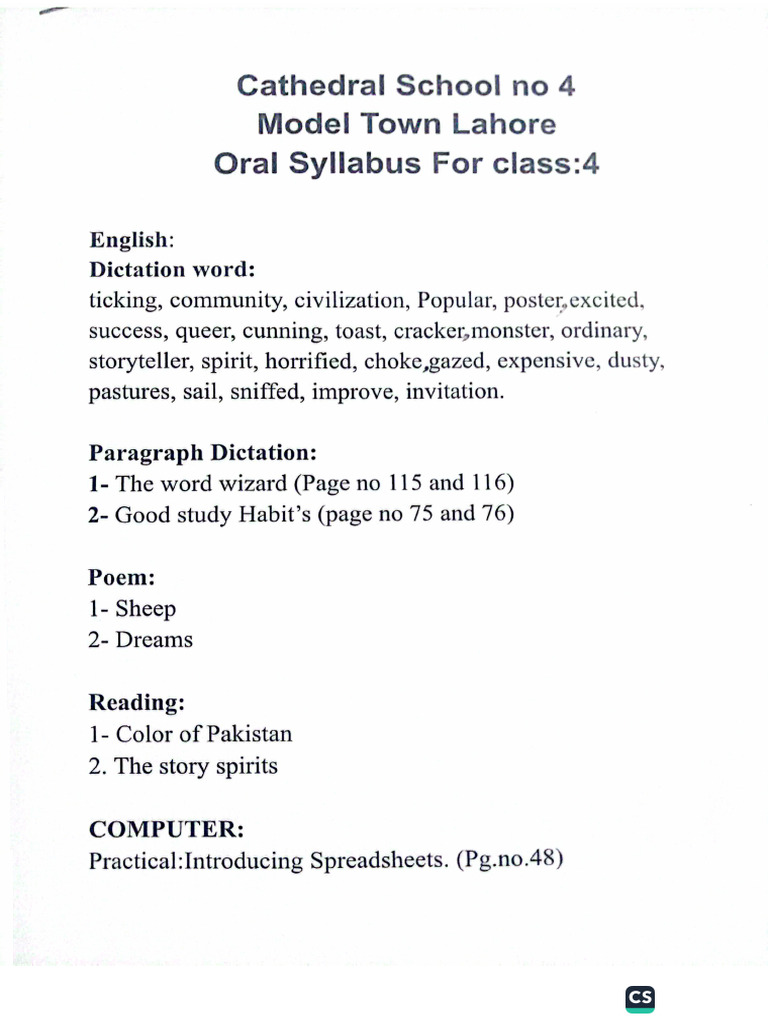 Cathedral School no 4
Model Town Lahore
Oral Syllabus For class:4

English:
Dictation word:
ticking, community, civilization, Popular, poster,excited, success, queer, cunning, toast, cracker,monster, ordinary, storyteller, spirit, horrified, choke,gazed, expensive, dusty, pastures, sail, sniffed, improve, invitation.

Paragraph Dictation:
1- The word wizard (Page no 115 and 116)
2- Good study Habit's (page no 75 and 76)

Poem:
1- Sheep
2- Dreams

Reading:
1- Color of Pakistan
2. The story spirits

COMPUTER:
Practical:Introducing Spreadsheets. (Pg.no.48)

CS